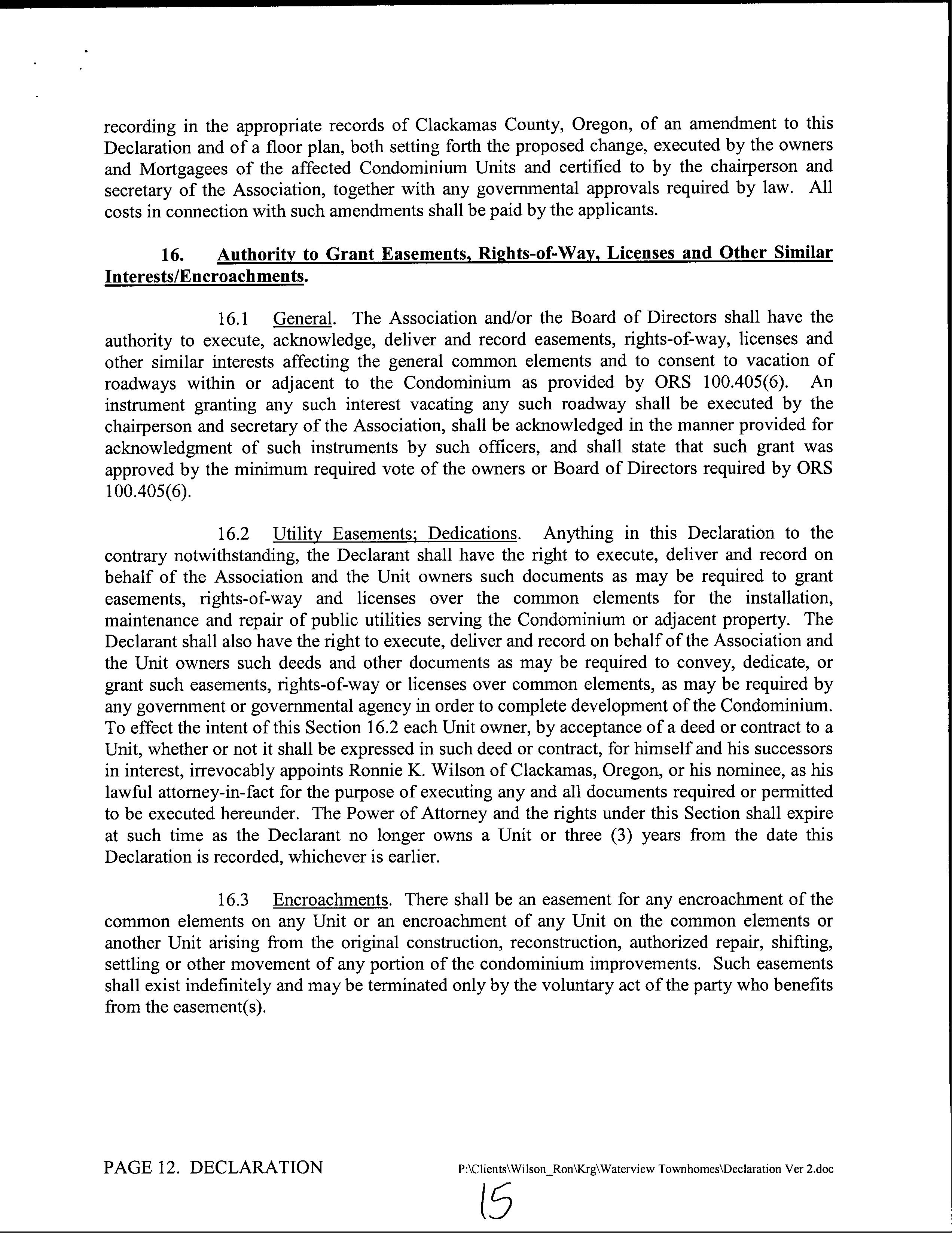 recording in the appropriate records of Clackamas County, Oregon, of an amendment to this Declaration and of a floor plan, both setting forth the proposed change, executed by the owners and Mortgagees of the affected Condominium Units and certified to by the chairperson and secretary of the Association, together with any governmental approvals required by law. All costs in connection with such amendments shall be paid by the applicants.

16. Authority to Grant Easements, Rights-of-Way, Licenses and Other Similar Interests/Encroachments.

16.1 General. The Association and/or the Board of Directors shall have the authority to execute, acknowledge, deliver and record easements, rights-of-way, licenses and other similar interests affecting the general common elements and to consent to vacation of roadways within or adjacent to the Condominium as provided by ORS 100.405(6). An instrument granting any such interest vacating any such roadway shall be executed by the chairperson and secretary of the Association, shall be acknowledged in the manner provided for acknowledgment of such instruments by such officers, and shall state that such grant was approved by the minimum required vote of the owners or Board of Directors required by ORS 100.405(6).

16.2 Utility Easements; Dedications. Anything in this Declaration to the contrary notwithstanding, the Declarant shall have the right to execute, deliver and record on behalf of the Association and the Unit owners such documents as may be required to grant easements, rights-of-way and licenses over the common elements for the installation, maintenance and repair of public utilities serving the Condominium or adjacent property. The Declarant shall also have the right to execute, deliver and record on behalf of the Association and the Unit owners such deeds and other documents as may be required to convey, dedicate, or grant such easements, rights-of-way or licenses over common elements, as may be required by any government or governmental agency in order to complete development of the Condominium. To effect the intent of this Section 16.2 each Unit owner, by acceptance of a deed or contract to a Unit, whether or not it shall be expressed in such deed or contract, for himself and his successors in interest, irrevocably appoints Ronnie K. Wilson of Clackamas, Oregon, or his nominee, as his lawful attorney-in-fact for the purpose of executing any and all documents required or permitted to be executed hereunder. The Power of Attorney and the rights under this Section shall expire at such time as the Declarant no longer owns a Unit or three (3) years from the date this Declaration is recorded, whichever is earlier.

16.3 Encroachments. There shall be an easement for any encroachment of the common elements on any Unit or an encroachment of any Unit on the common elements or another Unit arising from the original construction, reconstruction, authorized repair, shifting, settling or other movement of any portion of the condominium improvements. Such easements shall exist indefinitely and may be terminated only by the voluntary act of the party who benefits from the easement(s).

PAGE 12. DECLARATION P:\Clients\Wilson_Ron\Krg\Waterview Townhomes\Declaration Ver 2.doc

15